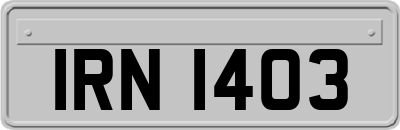 IRN 1403